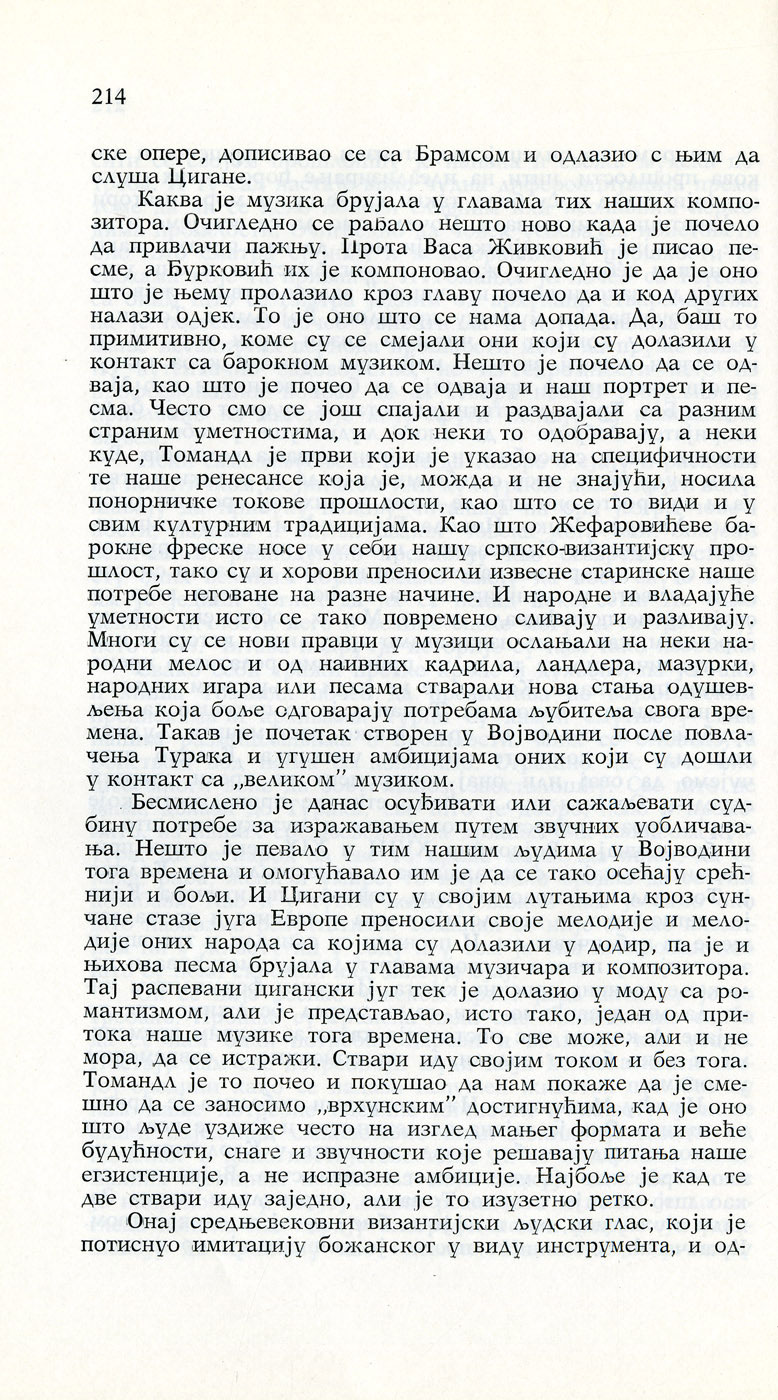 214

ске опере, дописивао се са Брамсом и одлазио с њим да слуша Цигане.

Каква је музика брујала у главама тих наших композитора. Очигледно се рађало нешто ново када је почело да привлачи пажњу. Прота Васа Живковић је писао песме, а Ђурковић их је компоновао. Очигледно је да је оно што је њему пролазило кроз главу почело да и код других налази одјек. То је оно што се нама допада. Да, баш то примитивно, коме су се смејали они који су долазили у контакт са барокном музиком. Нешто је почело да се одваја, као што је почео да се одваја и наш портрет и песма. Често смо се још спајали и раздвајали са разним страним уметностима, и док неки то одобравају, а неки куде, Томандл је први који је указао на специфичности те наше ренесансе која је, можда и не знајући, носила понорничке токове прошлости, као што се то види и у свим културним традицијама. Као што Жефаровићеве барокне фреске носе у себи нашу српско-византијску прошлост, тако су и хорови преносили извесне старинске наше потребе неговане на разне начине. И народне и владајуће уметности исто се тако повремено сливају и разливају. Многи су се нови правци у музици ослањали на неки народни мелос и од наивних кадрила, ландлера, мазурки, народних игара или песама стварали нова стања одушевљења која боље одговарају потребама љубитеља свога времена. Такав је почетак створен у Војводини после повлачења Турака и угушен амбицијама оних који су дошли у контакт са „великом" музиком.

Бесмислено је данас осуђивати или сажаљевати судбину потребе за изражавањем путем звучних уобличавања. Нешто је певало у тим нашим људима у Војводини тога времена и омогућавало им је да се тако осећају срећнији и бољи. И Цигани су у својим лутањима кроз сунчане стазе југа Европе преносили своје мелодије и мелодије оних народа са којима су долазили у додир, па је и њихова песма брујала у главама музичара и композитора. Тај распевани цигански југ тек је долазио у моду са романтизмом, али је представљао, исто тако, један од притока наше музике тога времена. То све може, али и не мора, да се истражи. Ствари иду својим током и без тога. Томандл је то почео и покушао да нам покаже да је смешно да се заносимо „врхунским" достигнућима, кад је оно што људе уздиже често на изглед мањег формата и веће будућности, снаге и звучности које решавају питања наше егзистенције, а не испразне амбиције. Најбоље је кад те две ствари иду заједно, али је то изузетно ретко.

Онај средњевековни византијски људски глас, који је потиснуо имитацију божанског у виду инструмента, и од-